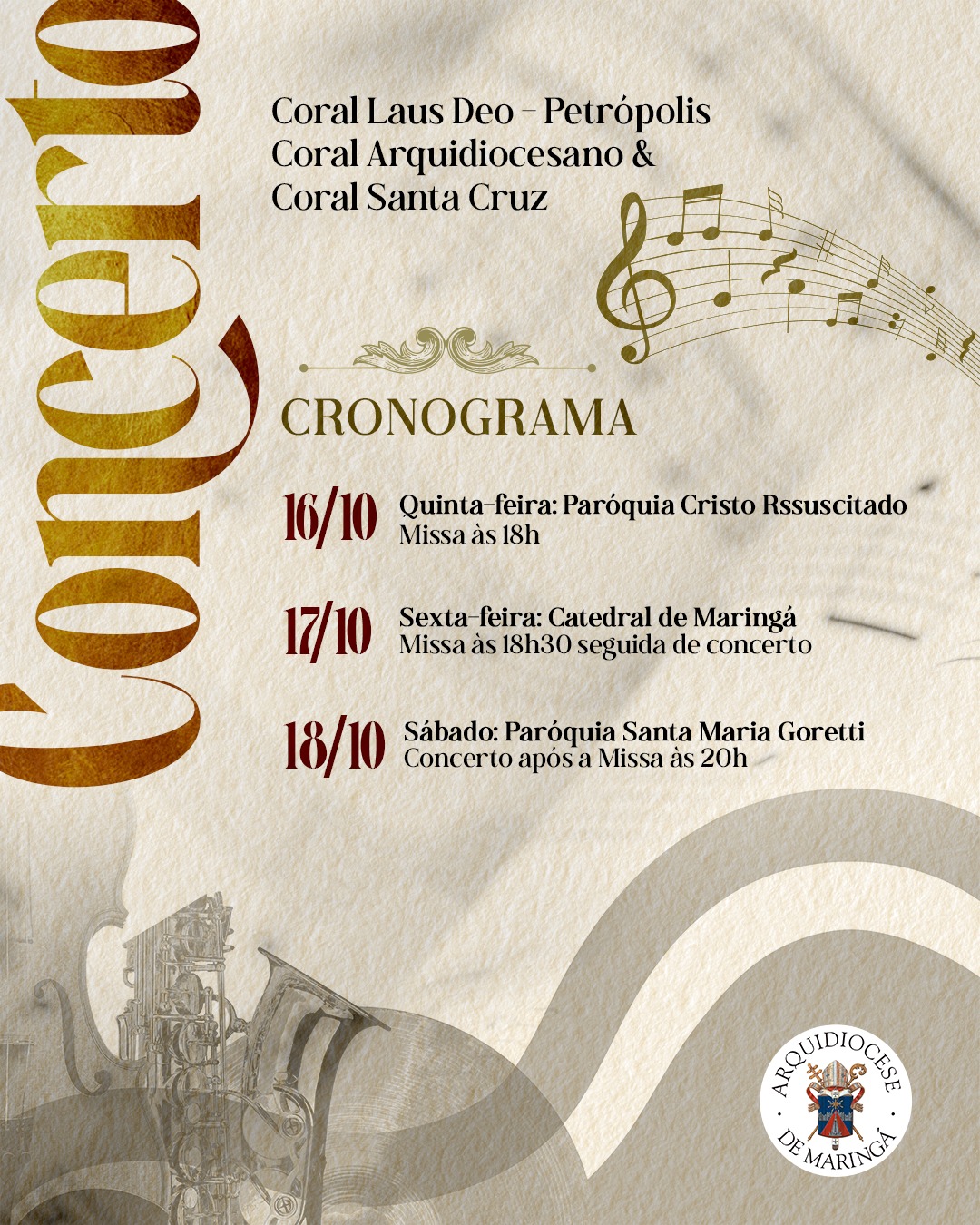 Concerto

Coral Laus Deo – Petrópolis
Coral Arquidiocesano &
Coral Santa Cruz

CRONOGRAMA

16/10 Quinta-feira: Paróquia Cristo Rssuscitado
Missa às 18h

17/10 Sexta-feira: Catedral de Maringá
Missa às 18h30 seguida de concerto

18/10 Sábado: Paróquia Santa Maria Goretti
Concerto após a Missa às 20h

ARQUIDIOCESE DE MARINGÁ